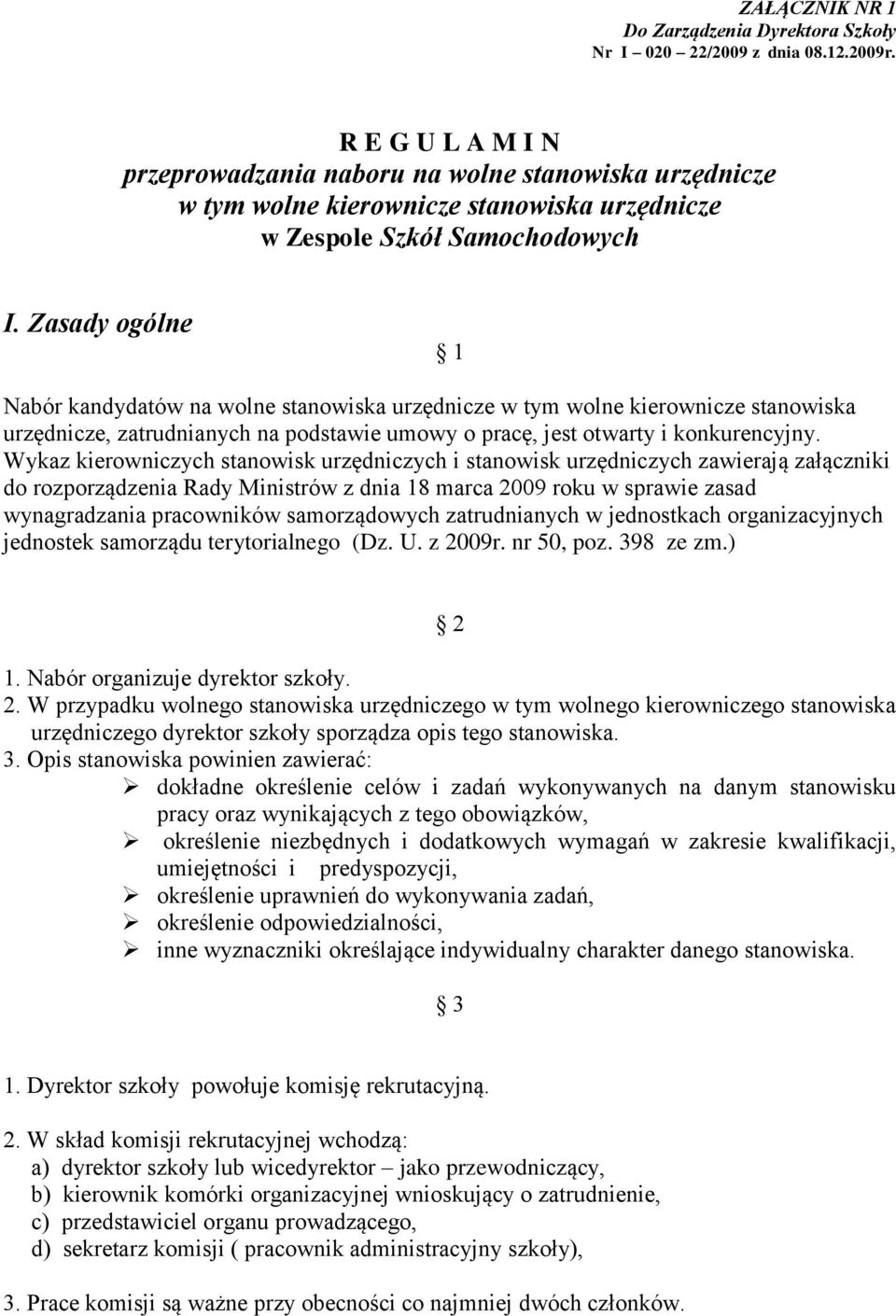 ZAŁĄCZNIK NR 1
Do Zarządzenia Dyrektora Szkoły
Nr I – 020 – 22/2009 z dnia 08.12.2009r.

R E G U L A M I N
przeprowadzania naboru na wolne stanowiska urzędnicze
w tym wolne kierownicze stanowiska urzędnicze
w Zespole Szkół Samochodowych

I. Zasady ogólne

§ 1

Nabór kandydatów na wolne stanowiska urzędnicze w tym wolne kierownicze stanowiska urzędnicze, zatrudnianych na podstawie umowy o pracę, jest otwarty i konkurencyjny. Wykaz kierowniczych stanowisk urzędniczych i stanowisk urzędniczych zawierają załączniki do rozporządzenia Rady Ministrów z dnia 18 marca 2009 roku w sprawie zasad wynagradzania pracowników samorządowych zatrudnianych w jednostkach organizacyjnych jednostek samorządu terytorialnego (Dz. U. z 2009r. nr 50, poz. 398 ze zm.)

§ 2

1. Nabór organizuje dyrektor szkoły.
2. W przypadku wolnego stanowiska urzędniczego w tym wolnego kierowniczego stanowiska urzędniczego dyrektor szkoły sporządza opis tego stanowiska.
3. Opis stanowiska powinien zawierać:
➢ dokładne określenie celów i zadań wykonywanych na danym stanowisku pracy oraz wynikających z tego obowiązków,
➢ określenie niezbędnych i dodatkowych wymagań w zakresie kwalifikacji, umiejętności i predyspozycji,
➢ określenie uprawnień do wykonywania zadań,
➢ określenie odpowiedzialności,
➢ inne wyznaczniki określające indywidualny charakter danego stanowiska.

§ 3

1. Dyrektor szkoły powołuje komisję rekrutacyjną.

2. W skład komisji rekrutacyjnej wchodzą:
a) dyrektor szkoły lub wicedyrektor – jako przewodniczący,
b) kierownik komórki organizacyjnej wnioskujący o zatrudnienie,
c) przedstawiciel organu prowadzącego,
d) sekretarz komisji ( pracownik administracyjny szkoły),

3. Prace komisji są ważne przy obecności co najmniej dwóch członków.